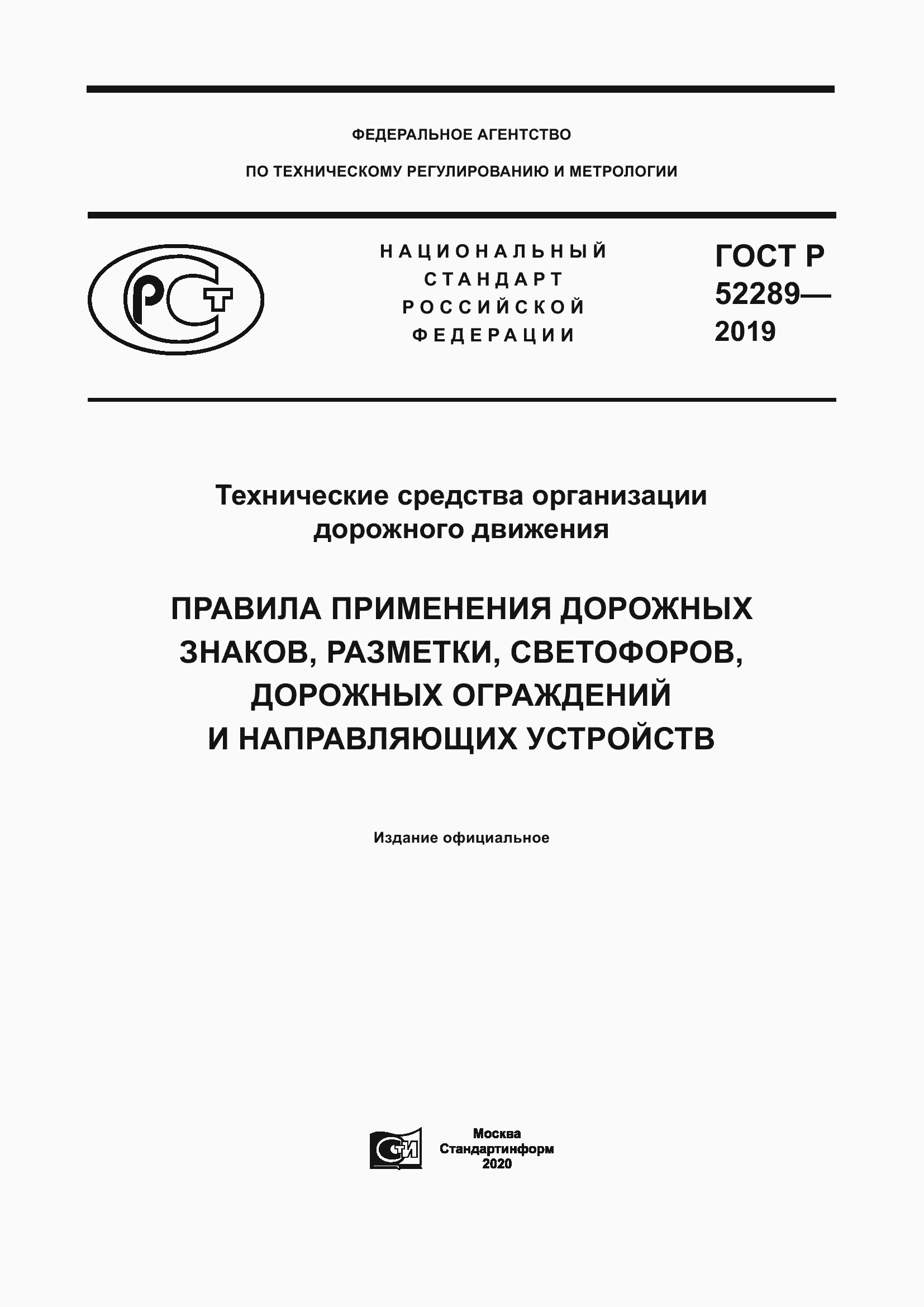 ФЕДЕРАЛЬНОЕ АГЕНТСТВО

ПО ТЕХНИЧЕСКОМУ РЕГУЛИРОВАНИЮ И МЕТРОЛОГИИ

РСТ

НАЦИОНАЛЬНЫЙ СТАНДАРТ РОССИЙСКОЙ ФЕДЕРАЦИИ

ГОСТ Р 52289— 2019

Технические средства организации дорожного движения

ПРАВИЛА ПРИМЕНЕНИЯ ДОРОЖНЫХ ЗНАКОВ, РАЗМЕТКИ, СВЕТОФОРОВ, ДОРОЖНЫХ ОГРАЖДЕНИЙ И НАПРАВЛЯЮЩИХ УСТРОЙСТВ

Издание официальное

СТИ

Москва
Стандартинформ
2020